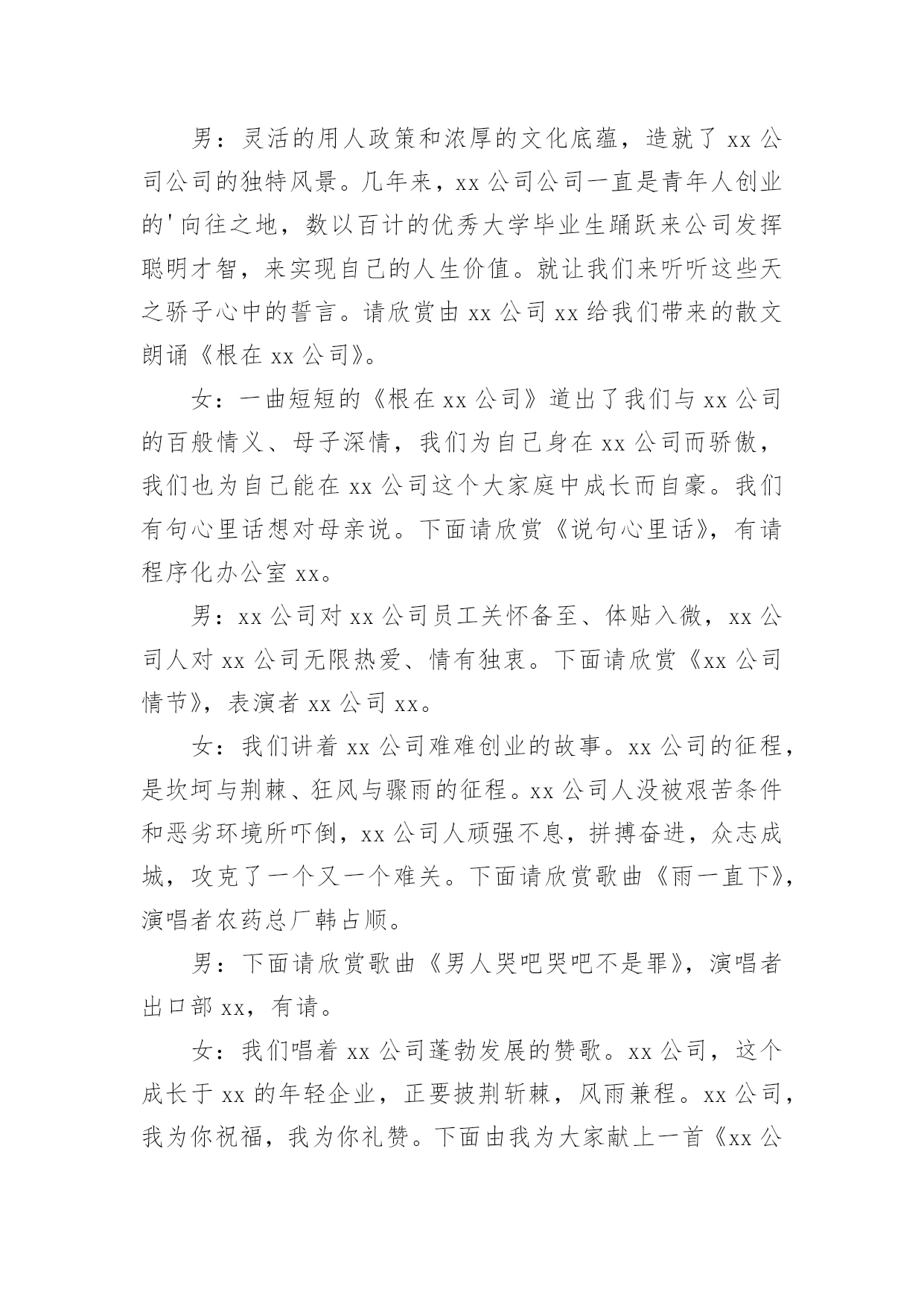 男：灵活的用人政策和浓厚的文化底蕴，造就了 xx 公司公司的独特风景。几年来，xx 公司公司一直是青年人创业的'向往之地，数以百计的优秀大学毕业生踊跃来公司发挥聪明才智，来实现自己的人生价值。就让我们来听听这些天之骄子心中的誓言。请欣赏由 xx 公司 xx 给我们带来的散文朗诵《根在 xx 公司》。

女：一曲短短的《根在 xx 公司》道出了我们与 xx 公司的百般情义、母子深情，我们为自己身在 xx 公司而骄傲，我们也为自己能在 xx 公司这个大家庭中成长而自豪。我们有句心里话想对母亲说。下面请欣赏《说句心里话》，有请程序化办公室 xx。

男：xx 公司对 xx 公司员工关怀备至、体贴入微，xx 公司人对 xx 公司无限热爱、情有独衷。下面请欣赏《xx 公司情节》，表演者 xx 公司 xx。

女：我们讲着 xx 公司难难创业的故事。xx 公司的征程，是坎坷与荆棘、狂风与骤雨的征程。xx 公司人没被艰苦条件和恶劣环境所吓倒，xx 公司人顽强不息，拼搏奋进，众志成城，攻克了一个又一个难关。下面请欣赏歌曲《雨一直下》，演唱者农药总厂韩占顺。

男：下面请欣赏歌曲《男人哭吧哭吧不是罪》，演唱者出口部 xx，有请。

女：我们唱着 xx 公司蓬勃发展的赞歌。xx 公司，这个成长于 xx 的年轻企业，正要披荆斩棘，风雨兼程。xx 公司，我为你祝福，我为你礼赞。下面由我为大家献上一首《xx 公